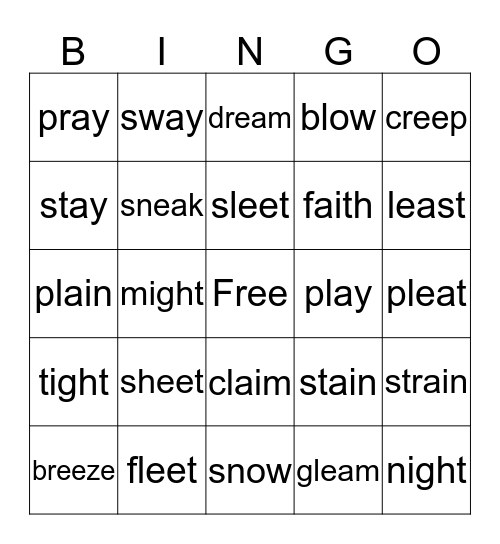 | B | I | N | G | O |
|---|---|---|---|---|
| pray | sway | dream | blow | creep |
| stay | sneak | sleet | faith | least |
| plain | might | Free | play | pleat |
| tight | sheet | claim | stain | strain |
| breeze | fleet | snow | gleam | night |